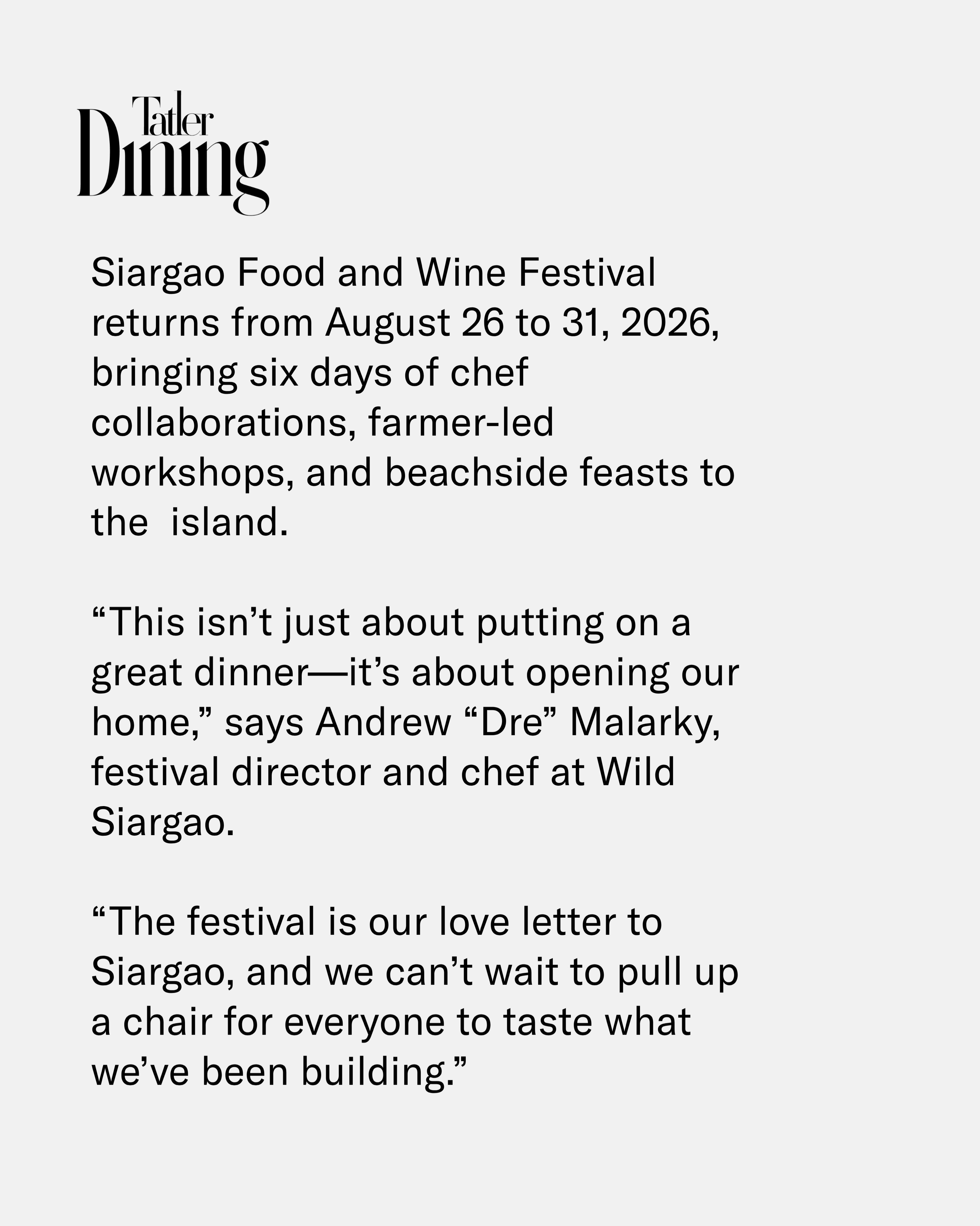 Tatler
Dining

Siargao Food and Wine Festival returns from August 26 to 31, 2026, bringing six days of chef collaborations, farmer-led workshops, and beachside feasts to the  island.

“This isn’t just about putting on a great dinner—it’s about opening our home,” says Andrew “Dre” Malarky, festival director and chef at Wild Siargao.

“The festival is our love letter to Siargao, and we can’t wait to pull up a chair for everyone to taste what we’ve been building.”